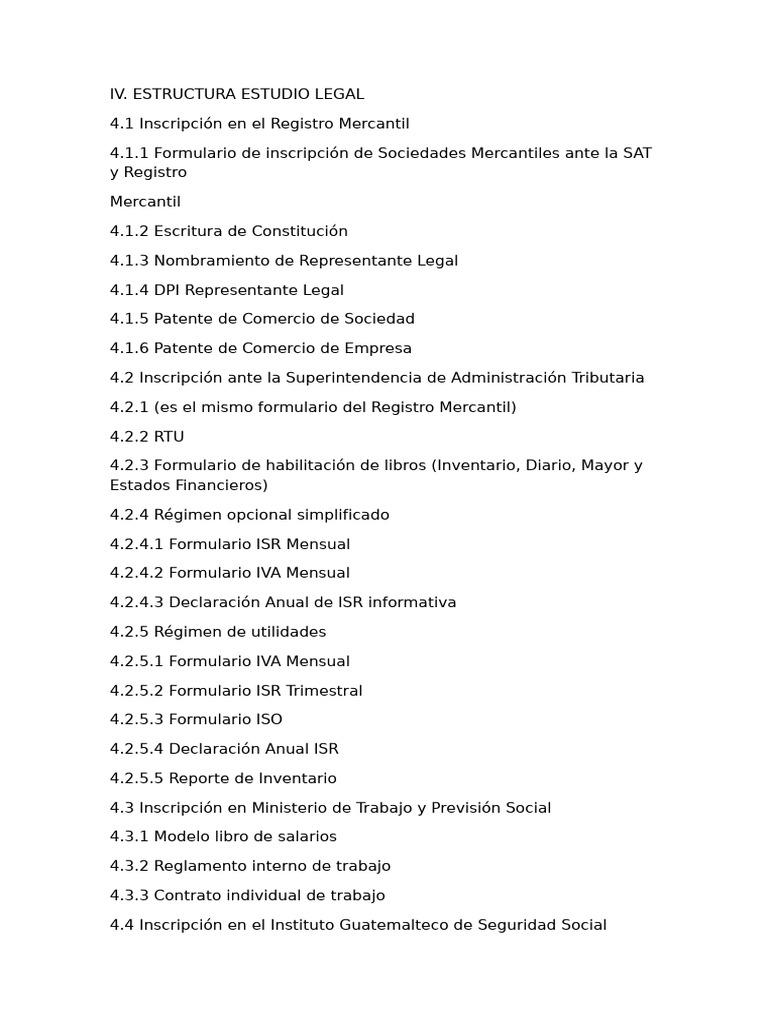 IV. ESTRUCTURA ESTUDIO LEGAL

4.1 Inscripción en el Registro Mercantil

4.1.1 Formulario de inscripción de Sociedades Mercantiles ante la SAT y Registro

Mercantil

4.1.2 Escritura de Constitución

4.1.3 Nombramiento de Representante Legal

4.1.4 DPI Representante Legal

4.1.5 Patente de Comercio de Sociedad

4.1.6 Patente de Comercio de Empresa

4.2 Inscripción ante la Superintendencia de Administración Tributaria

4.2.1 (es el mismo formulario del Registro Mercantil)

4.2.2 RTU

4.2.3 Formulario de habilitación de libros (Inventario, Diario, Mayor y Estados Financieros)

4.2.4 Régimen opcional simplificado

4.2.4.1 Formulario ISR Mensual

4.2.4.2 Formulario IVA Mensual

4.2.4.3 Declaración Anual de ISR informativa

4.2.5 Régimen de utilidades

4.2.5.1 Formulario IVA Mensual

4.2.5.2 Formulario ISR Trimestral

4.2.5.3 Formulario ISO

4.2.5.4 Declaración Anual ISR

4.2.5.5 Reporte de Inventario

4.3 Inscripción en Ministerio de Trabajo y Previsión Social

4.3.1 Modelo libro de salarios

4.3.2 Reglamento interno de trabajo

4.3.3 Contrato individual de trabajo

4.4 Inscripción en el Instituto Guatemalteco de Seguridad Social